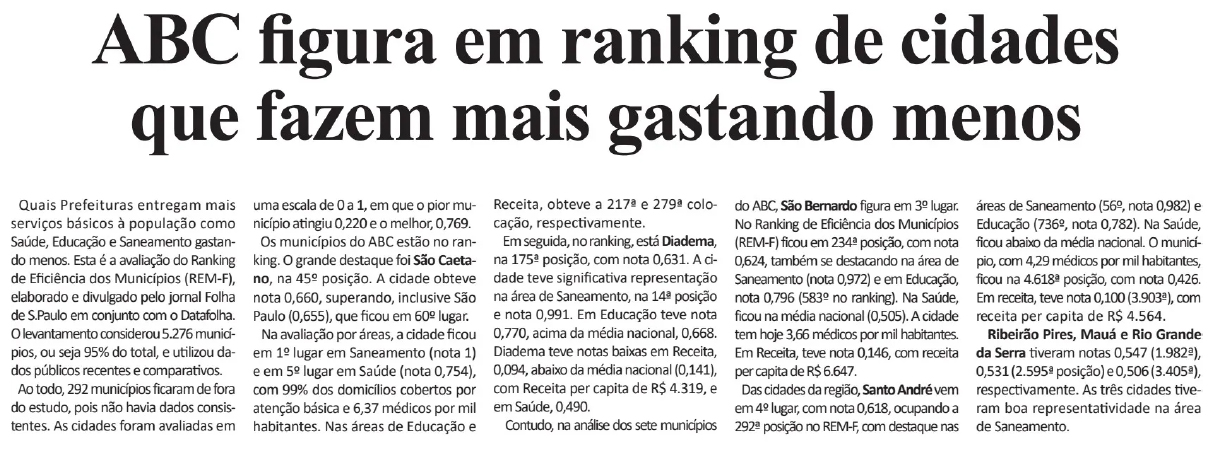 ABC figura em ranking de cidades que fazem mais gastando menos

Quais Prefeituras entregam mais serviços básicos à população como Saúde, Educação e Saneamento gastando menos. Esta é a avaliação do Ranking de Eficiência dos Municípios (REM-F), elaborado e divulgado pelo jornal Folha de S.Paulo em conjunto com o Datafolha. O levantamento considerou 5.276 municípios, ou seja 95% do total, e utilizou dados públicos recentes e comparativos.

Ao todo, 292 municípios ficaram de fora do estudo, pois não havia dados consistentes. As cidades foram avaliadas em uma escala de 0 a 1, em que o pior município atingiu 0,220 e o melhor, 0,769.

Os municípios do ABC estão no ranking. O grande destaque foi São Caetano, na 45º posição. A cidade obteve nota 0,660, superando, inclusive São Paulo (0,655), que ficou em 60º lugar.

Na avaliação por áreas, a cidade ficou em 1º lugar em Saneamento (nota 1) e em 5º lugar em Saúde (nota 0,754), com 99% dos domicílios cobertos por atenção básica e 6,37 médicos por mil habitantes. Nas áreas de Educação e Receita, obteve a 217ª e 279ª colocação, respectivamente.

Em seguida, no ranking, está Diadema, na 175ª posição, com nota 0,631. A cidade teve significativa representação na área de Saneamento, na 14ª posição e nota 0,991. Em Educação teve nota 0,770, acima da média nacional, 0,668. Diadema teve notas baixas em Receita, 0,094, abaixo da média nacional (0,141), com Receita per capita de R$ 4.319, e em Saúde, 0,490.

Contudo, na análise dos sete municípios do ABC, São Bernardo figura em 3º lugar. No Ranking de Eficiência dos Municípios (REM-F) ficou em 234ª posição, com nota 0,624, também se destacando na área de Saneamento (nota 0,972) e em Educação, nota 0,796 (583º no ranking). Na Saúde, ficou na média nacional (0,505). A cidade tem hoje 3,66 médicos por mil habitantes. Em Receita, teve nota 0,146, com receita per capita de R$ 6.647.

Das cidades da região, Santo André vem em 4º lugar, com nota 0,618, ocupando a 292ª posição no REM-F, com destaque nas áreas de Saneamento (56º, nota 0,982) e Educação (736ª, nota 0,782). Na Saúde, ficou abaixo da média nacional. O município, com 4,29 médicos por mil habitantes, ficou na 4.618ª posição, com nota 0,426. Em receita, teve nota 0,100 (3.903ª), com receita per capita de R$ 4.564.

Ribeirão Pires, Mauá e Rio Grande da Serra tiveram notas 0,547 (1.982ª), 0,531 (2.595ª posição) e 0,506 (3.405ª), respectivamente. As três cidades tiveram boa representatividade na área de Saneamento.